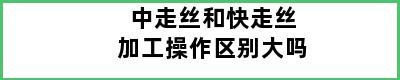 中走丝和快走丝
加工操作区别大吗